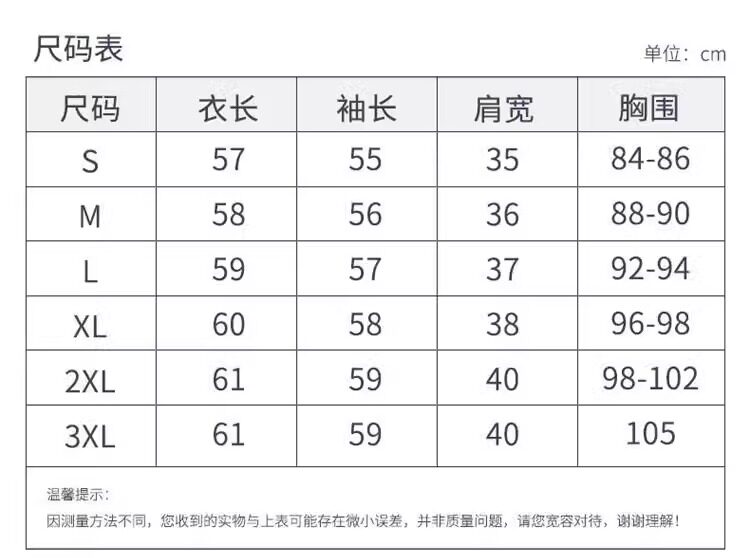 尺码表

单位：cm

| 尺码 | 衣长 | 袖长 | 肩宽 | 胸围 |
|---|---|---|---|---|
| S | 57 | 55 | 35 | 84-86 |
| M | 58 | 56 | 36 | 88-90 |
| L | 59 | 57 | 37 | 92-94 |
| XL | 60 | 58 | 38 | 96-98 |
| 2XL | 61 | 59 | 40 | 98-102 |
| 3XL | 61 | 59 | 40 | 105 |

温馨提示：

因测量方法不同，您收到的实物与上表可能存在微小误差，并非质量问题，请您宽容对待，谢谢理解！